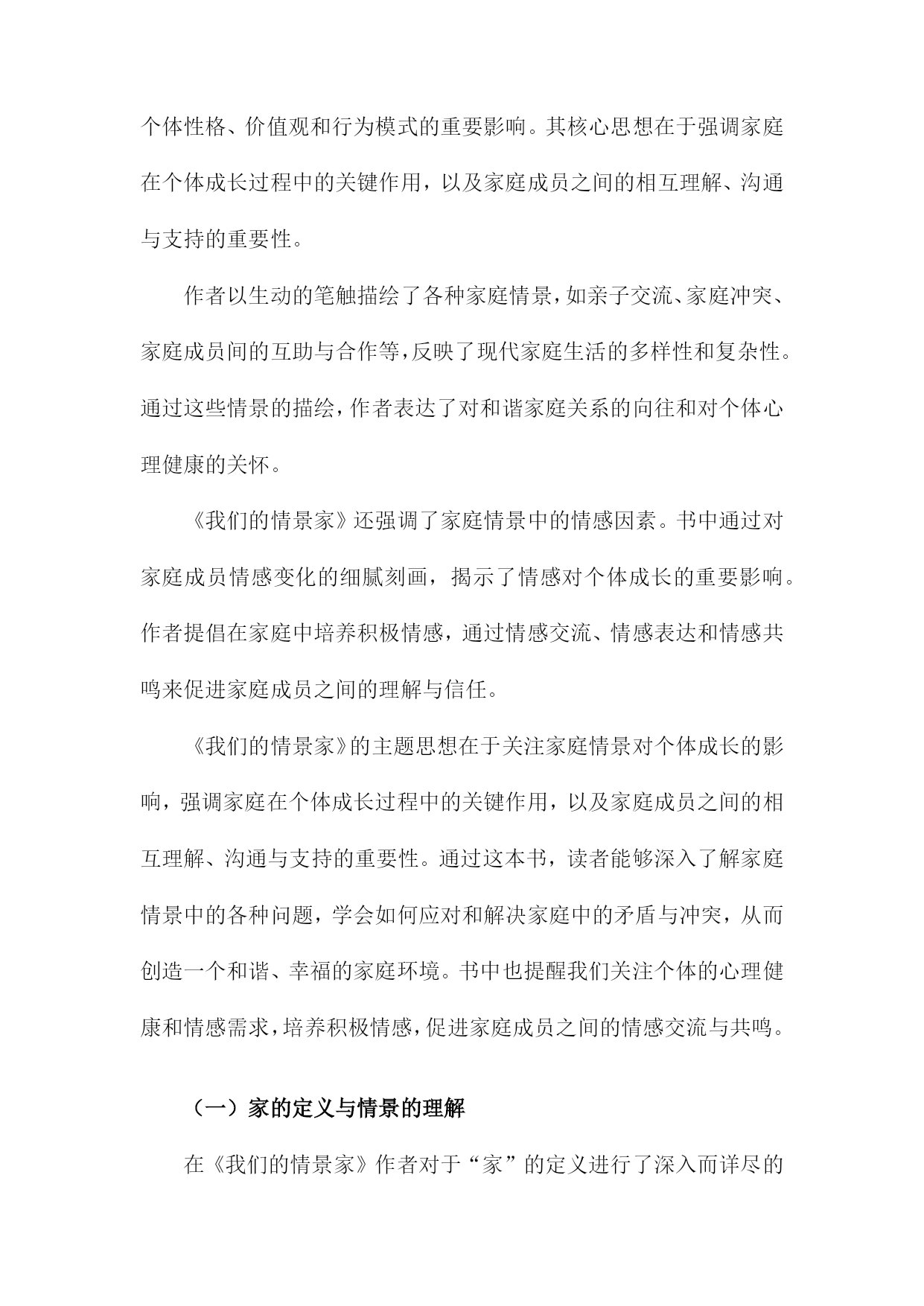 个体性格、价值观和行为模式的重要影响。其核心思想在于强调家庭在个体成长过程中的关键作用，以及家庭成员之间的相互理解、沟通与支持的重要性。

作者以生动的笔触描绘了各种家庭情景，如亲子交流、家庭冲突、家庭成员间的互助与合作等，反映了现代家庭生活的多样性和复杂性。通过这些情景的描绘，作者表达了对和谐家庭关系的向往和对个体心理健康的关怀。

《我们的情景家》还强调了家庭情景中的情感因素。书中通过对家庭成员情感变化的细腻刻画，揭示了情感对个体成长的重要影响。作者提倡在家庭中培养积极情感，通过情感交流、情感表达和情感共鸣来促进家庭成员之间的理解与信任。

《我们的情景家》的主题思想在于关注家庭情景对个体成长的影响，强调家庭在个体成长过程中的关键作用，以及家庭成员之间的相互理解、沟通与支持的重要性。通过这本书，读者能够深入了解家庭情景中的各种问题，学会如何应对和解决家庭中的矛盾与冲突，从而创造一个和谐、幸福的家庭环境。书中也提醒我们关注个体的心理健康和情感需求，培养积极情感，促进家庭成员之间的情感交流与共鸣。

（一）家的定义与情景的理解

在《我们的情景家》作者对于“家”的定义进行了深入而详尽的